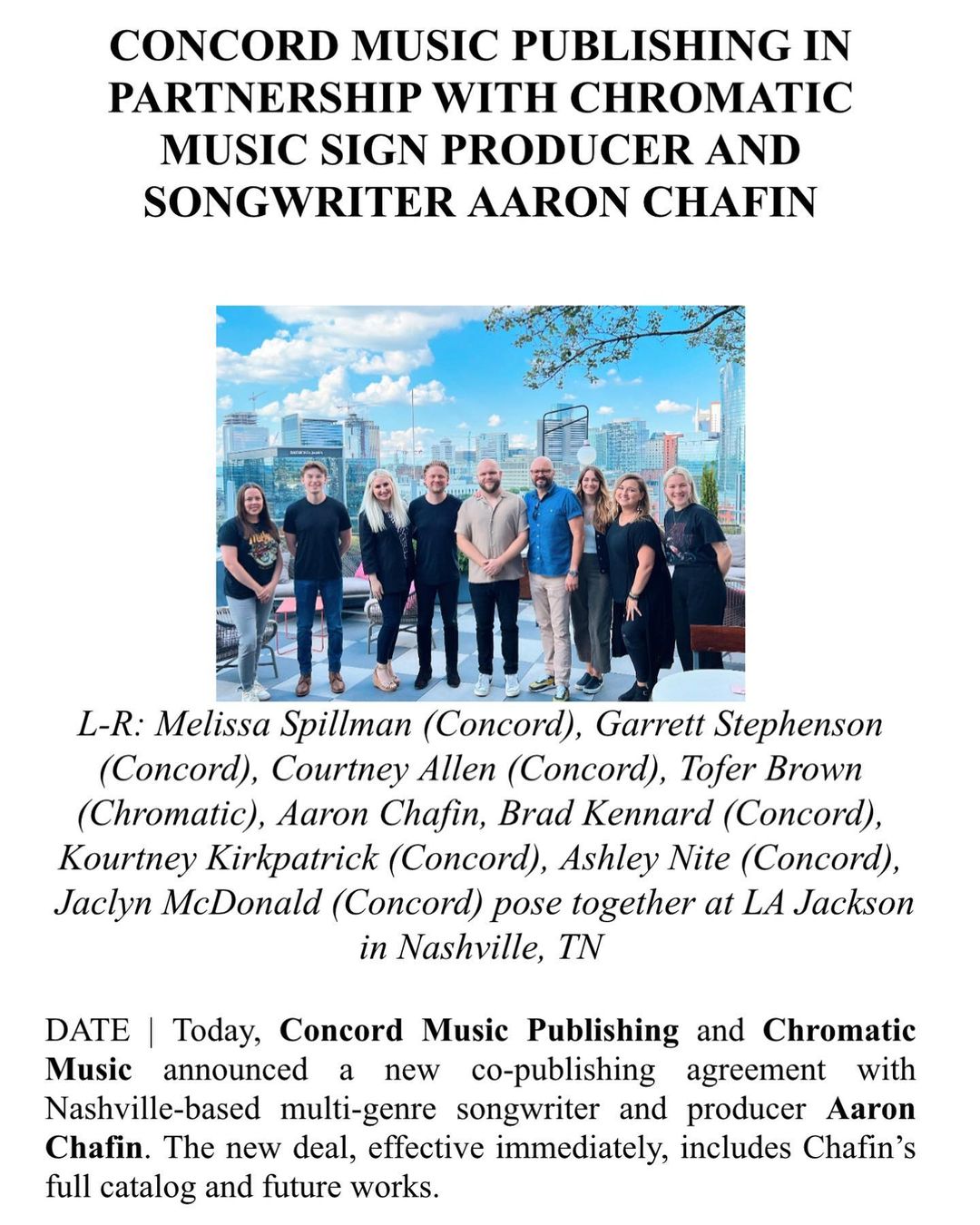 CONCORD MUSIC PUBLISHING IN PARTNERSHIP WITH CHROMATIC MUSIC SIGN PRODUCER AND SONGWRITER AARON CHAFIN

L-R: Melissa Spillman (Concord), Garrett Stephenson (Concord), Courtney Allen (Concord), Tofer Brown (Chromatic), Aaron Chafin, Brad Kennard (Concord), Kourtney Kirkpatrick (Concord), Ashley Nite (Concord), Jaclyn McDonald (Concord) pose together at LA Jackson in Nashville, TN

DATE | Today, Concord Music Publishing and Chromatic Music announced a new co-publishing agreement with Nashville-based multi-genre songwriter and producer Aaron Chafin. The new deal, effective immediately, includes Chafin's full catalog and future works.